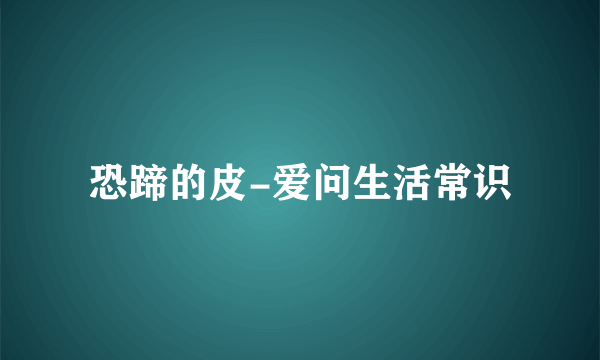 恐蹄的皮-爱问生活常识